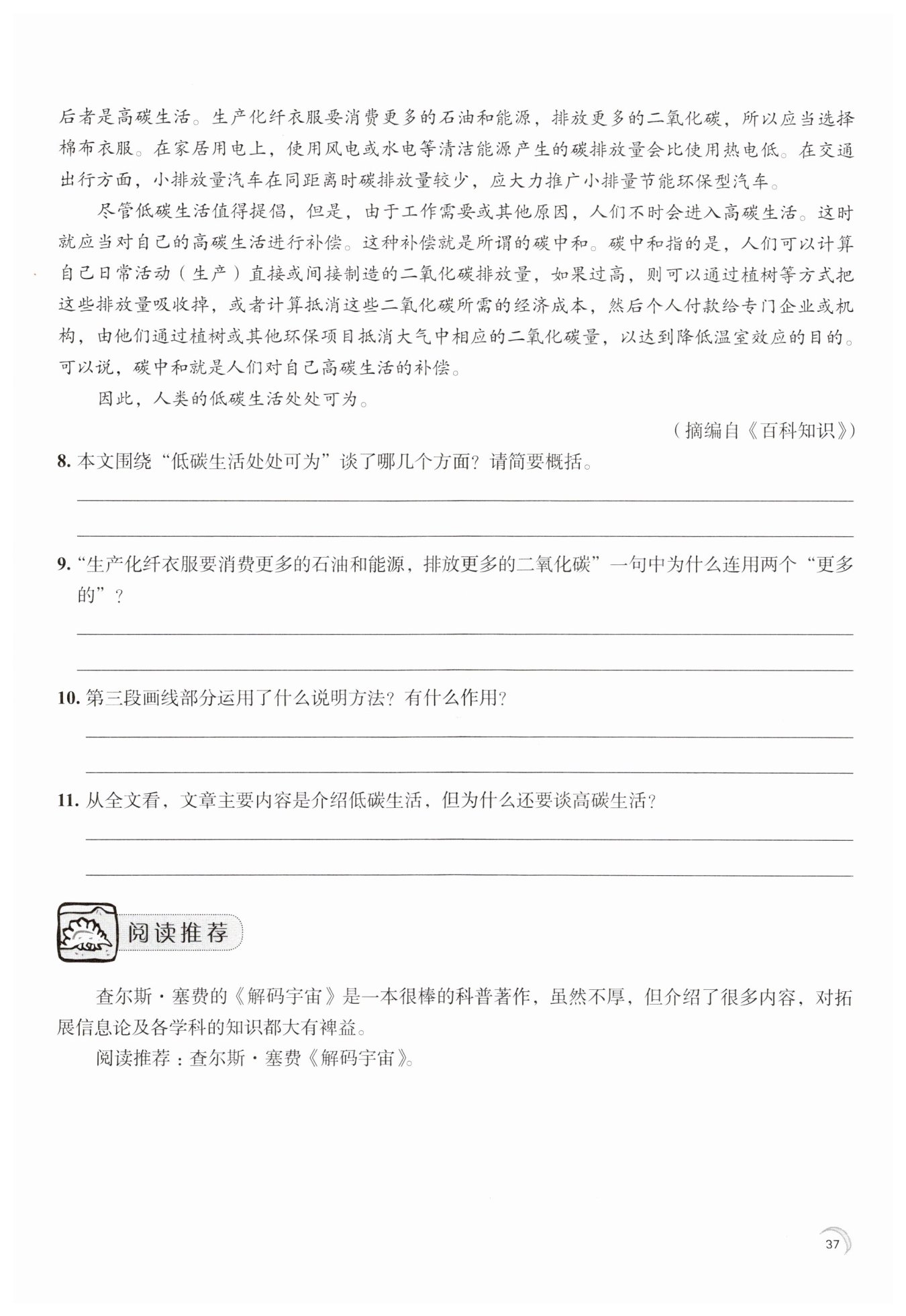 后者是高碳生活。生产化纤衣服要消费更多的石油和能源，排放更多的二氧化碳，所以应当选择棉布衣服。在家居用电上，使用风电或水电等清洁能源产生的碳排放量会比使用热电低。在交通出行方面，小排放量汽车在同距离时碳排放量较少，应大力推广小排量节能环保型汽车。

尽管低碳生活值得提倡，但是，由于工作需要或其他原因，人们不时会进入高碳生活。这时就应当对自己的高碳生活进行补偿。这种补偿就是所谓的碳中和。碳中和指的是，人们可以计算自己日常活动（生产）直接或间接制造的二氧化碳排放量，如果过高，则可以通过植树等方式把这些排放量吸收掉，或者计算抵消这些二氧化碳所需的经济成本，然后个人付款给专门企业或机构，由他们通过植树或其他环保项目抵消大气中相应的二氧化碳量，以达到降低温室效应的目的。可以说，碳中和就是人们对自己高碳生活的补偿。

因此，人类的低碳生活处处可为。

（摘编自《百科知识》）

8. 本文围绕“低碳生活处处可为”谈了哪几个方面？请简要概括。

9. “生产化纤衣服要消费更多的石油和能源，排放更多的二氧化碳”一句中为什么连用两个“更多的”？

10. 第三段画线部分运用了什么说明方法？有什么作用？

11. 从全文看，文章主要内容是介绍低碳生活，但为什么还要谈高碳生活？

阅读推荐

查尔斯·塞费的《解码宇宙》是一本很棒的科普著作，虽然不厚，但介绍了很多内容，对拓展信息论及各学科的知识都大有裨益。

阅读推荐：查尔斯·塞费《解码宇宙》。

37